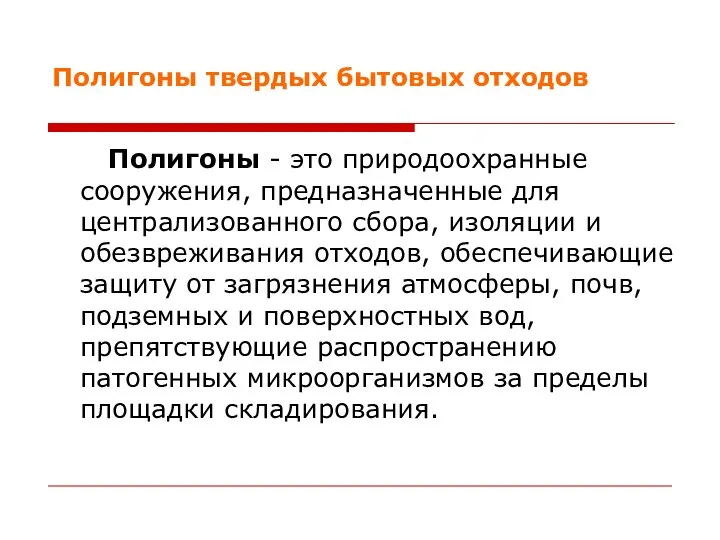 Полигоны твердых бытовых отходов

Полигоны - это природоохранные сооружения, предназначенные для централизованного сбора, изоляции и обезвреживания отходов, обеспечивающие защиту от загрязнения атмосферы, почв, подземных и поверхностных вод, препятствующие распространению патогенных микроорганизмов за пределы площадки складирования.